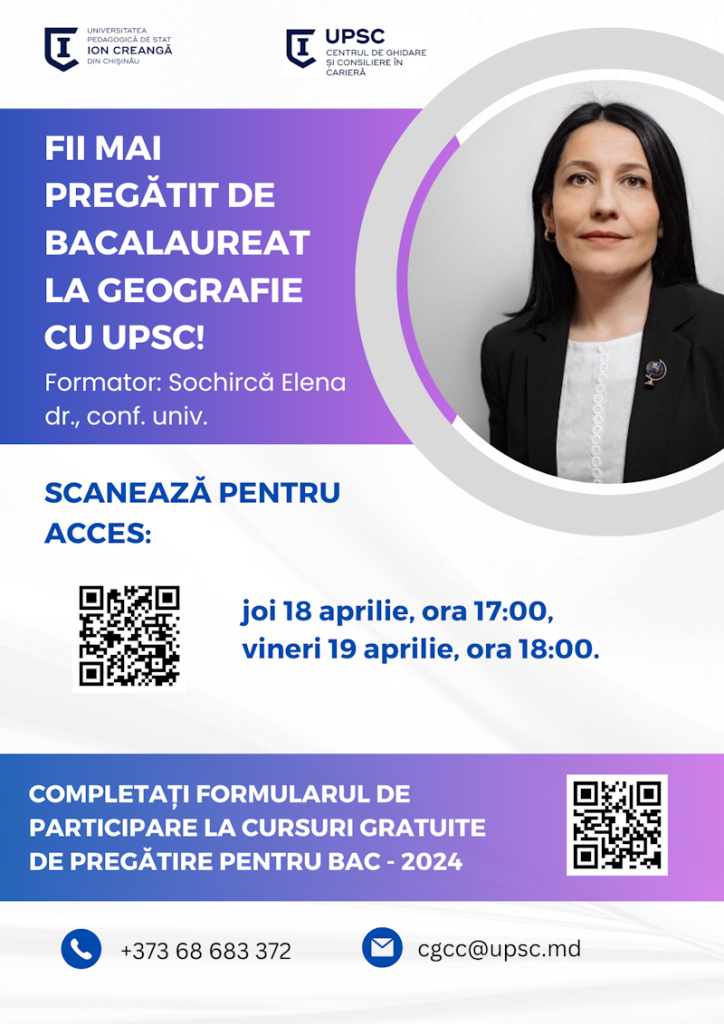 UNIVERSITATEA PEDAGOGICĂ DE STAT
ION CREANGĂ
DIN CHIȘINĂU

UPSC
CENTRUL DE GHIDARE ȘI CONSILIERE ÎN CARIERĂ

FII MAI PREGĂTIT DE BACALAUREAT LA GEOGRAFIE CU UPSC!

Formator: Sochircă Elena
dr., conf. univ.

SCANEAZĂ PENTRU ACCES:

joi 18 aprilie, ora 17:00,
vineri 19 aprilie, ora 18:00.

COMPLETAȚI FORMULARUL DE PARTICIPARE LA CURSURI GRATUITE DE PREGĂTIRE PENTRU BAC - 2024

+373 68 683 372

cgcc@upsc.md